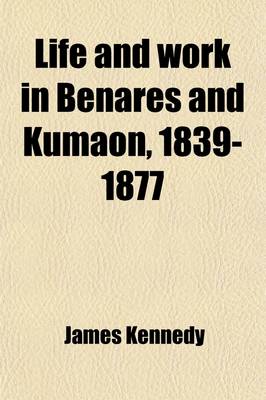 Life and work in Benares and Kumaon, 1839-1877

James Kennedy